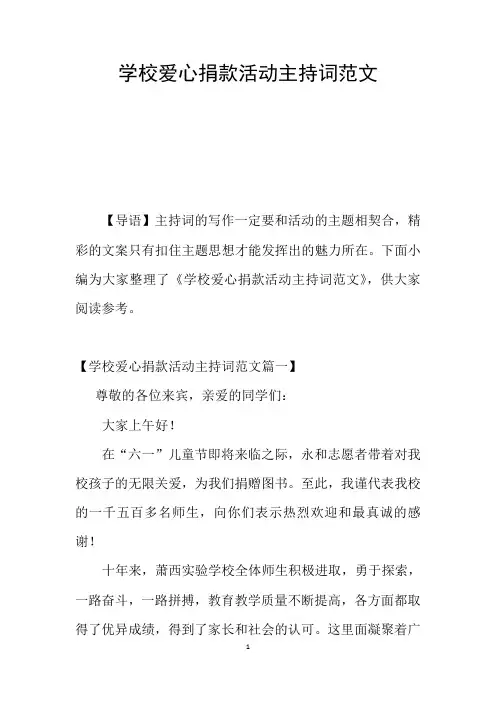 学校爱心捐款活动主持词范文

【导语】主持词的写作一定要和活动的主题相契合，精彩的文案只有扣住主题思想才能发挥出的魅力所在。下面小编为大家整理了《学校爱心捐款活动主持词范文》，供大家阅读参考。

【学校爱心捐款活动主持词范文篇一】

尊敬的各位来宾，亲爱的同学们：

大家上午好！

在“六一”儿童节即将来临之际，永和志愿者带着对我校孩子的无限关爱，为我们捐赠图书。至此，我谨代表我校的一千五百多名师生，向你们表示热烈欢迎和最真诚的感谢！

十年来，萧西实验学校全体师生积极进取，勇于探索，一路奋斗，一路拼搏，教育教学质量不断提高，各方面都取得了优异成绩，得到了家长和社会的认可。这里面凝聚着广

1